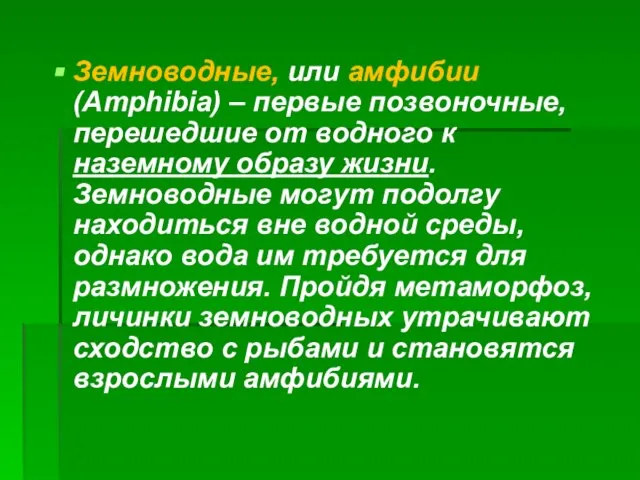 Земноводные, или амфибии (Amphibia) – первые позвоночные, перешедшие от водного к наземному образу жизни. Земноводные могут подолгу находиться вне водной среды, однако вода им требуется для размножения. Пройдя метаморфоз, личинки земноводных утрачивают сходство с рыбами и становятся взрослыми амфибиями.